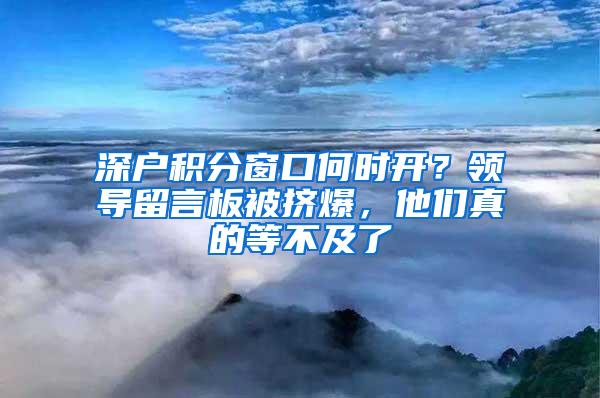 深户积分窗口何时开？领导留言板被挤爆，他们真的等不及了